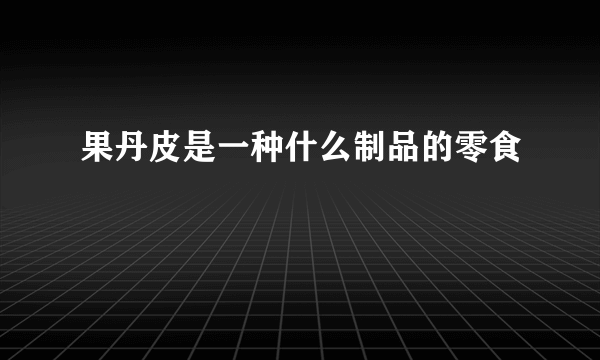 果丹皮是一种什么制品的零食